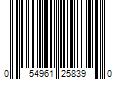 0 54961 25839 0